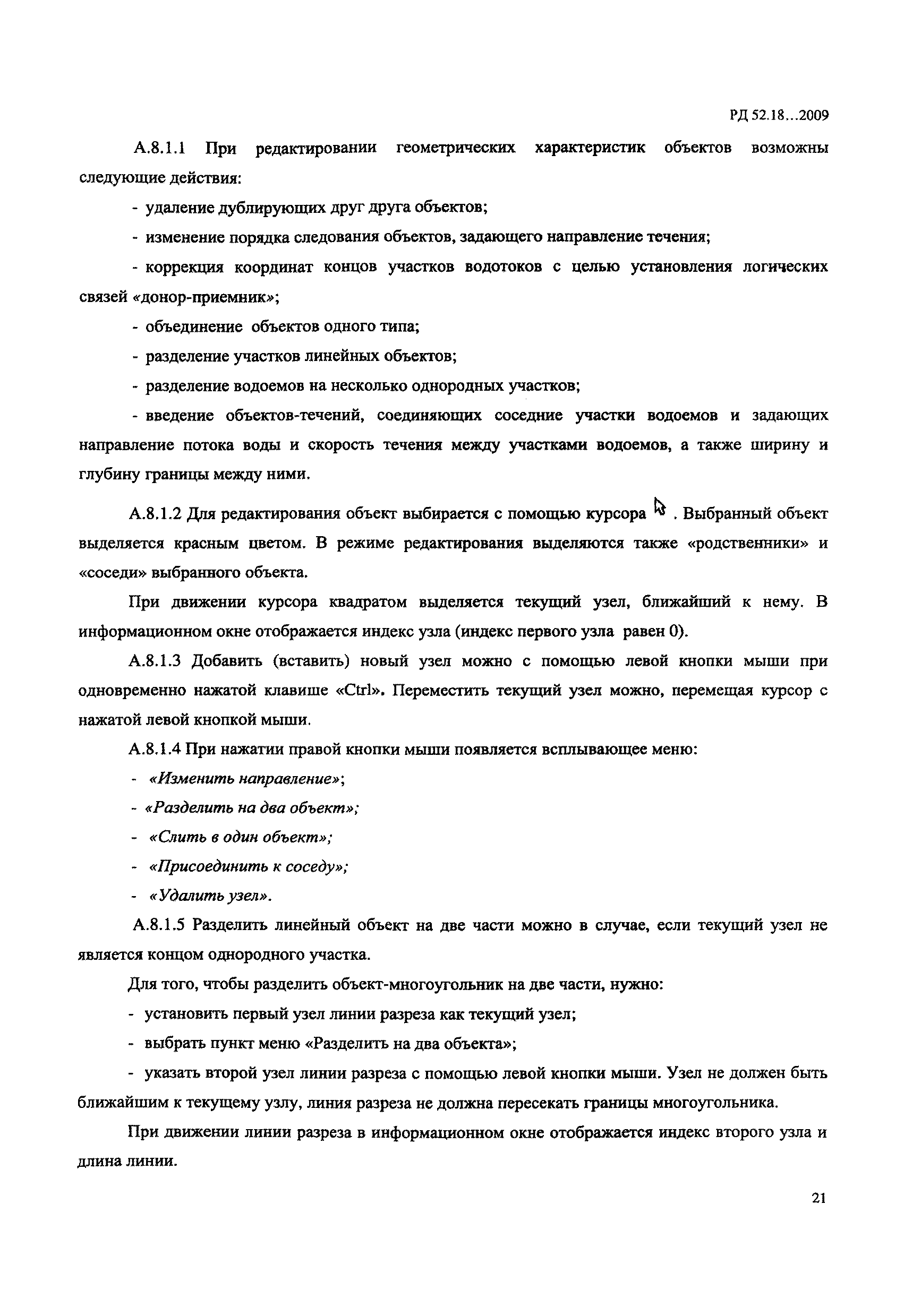 РД 52.18...2009

А.8.1.1 При редактировании геометрических характеристик объектов возможны следующие действия:

- удаление дублирующих друг друга объектов;

- изменение порядка следования объектов, задающего направление течения;

- коррекция координат концов участков водотоков с целью установления логических связей «донор-приемник»;

- объединение объектов одного типа;

- разделение участков линейных объектов;

- разделение водоемов на несколько однородных участков;

- введение объектов-течений, соединяющих соседние участки водоемов и задающих направление потока воды и скорость течения между участками водоемов, а также ширину и глубину границы между ними.

А.8.1.2 Для редактирования объект выбирается с помощью курсора . Выбранный объект выделяется красным цветом. В режиме редактирования выделяются также «родственники» и «соседи» выбранного объекта.

При движении курсора квадратом выделяется текущий узел, ближайший к нему. В информационном окне отображается индекс узла (индекс первого узла равен 0).

А.8.1.3 Добавить (вставить) новый узел можно с помощью левой кнопки мыши при одновременно нажатой клавише «Ctrl». Переместить текущий узел можно, перемещая курсор с нажатой левой кнопкой мыши.

А.8.1.4 При нажатии правой кнопки мыши появляется всплывающее меню:

- «Изменить направление»;

- «Разделить на два объект»;

- «Слить в один объект»;

- «Присоединить к соседу»;

- «Удалить узел».

А.8.1.5 Разделить линейный объект на две части можно в случае, если текущий узел не является концом однородного участка.

Для того, чтобы разделить объект-многоугольник на две части, нужно:

- установить первый узел линии разреза как текущий узел;

- выбрать пункт меню «Разделить на два объекта»;

- указать второй узел линии разреза с помощью левой кнопки мыши. Узел не должен быть ближайшим к текущему узлу, линия разреза не должна пересекать границы многоугольника.

При движении линии разреза в информационном окне отображается индекс второго узла и длина линии.

21